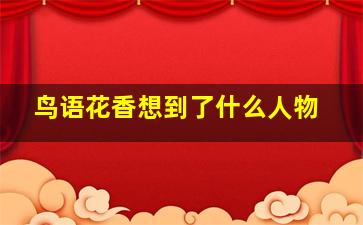 鸟语花香想到了什么人物